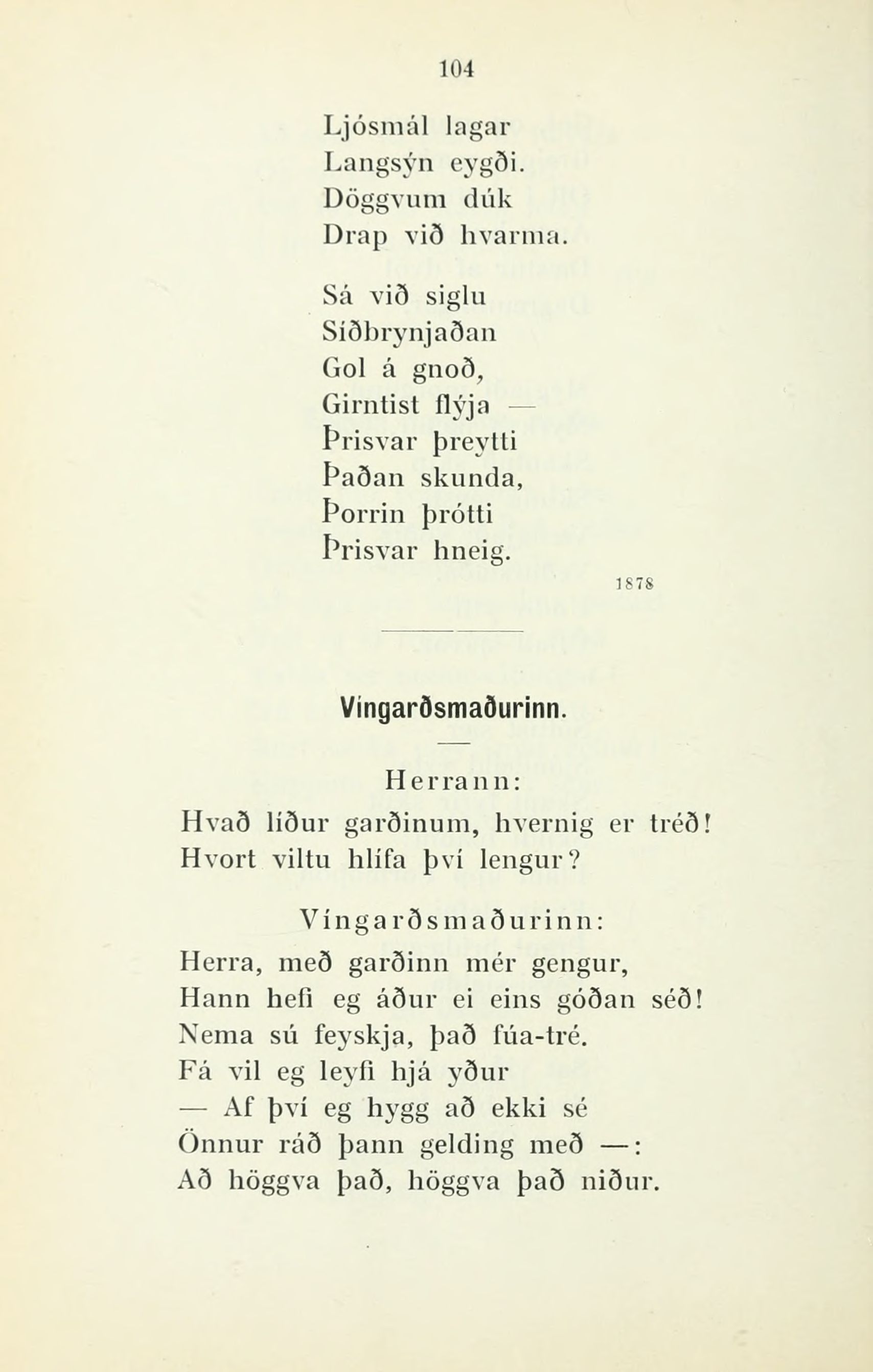 104

Ljósmál lagar
Langsýn eygði.
Döggvum dúk
Drap við hvarma.

Sá við siglu
Síðbrynjaðan
Gol á gnoð,
Girntist flýja —
Þrisvar þreytti
Þaðan skunda,
Þorrin þrótti
Þrisvar hneig.

1878

Víngarðsmaðurinn.

Herrann:
Hvað líður garðinum, hvernig er tréð!
Hvort viltu hlífa því lengur?

Víngarðsmaðurinn:
Herra, með garðinn mér gengur,
Hann hefi eg áður ei eins góðan séð!
Nema sú feyskja, það fúa-tré.
Fá vil eg leyfi hjá yður
— Af því eg hygg að ekki sé
Önnur ráð þann gelding með —:
Að höggva það, höggva það niður.